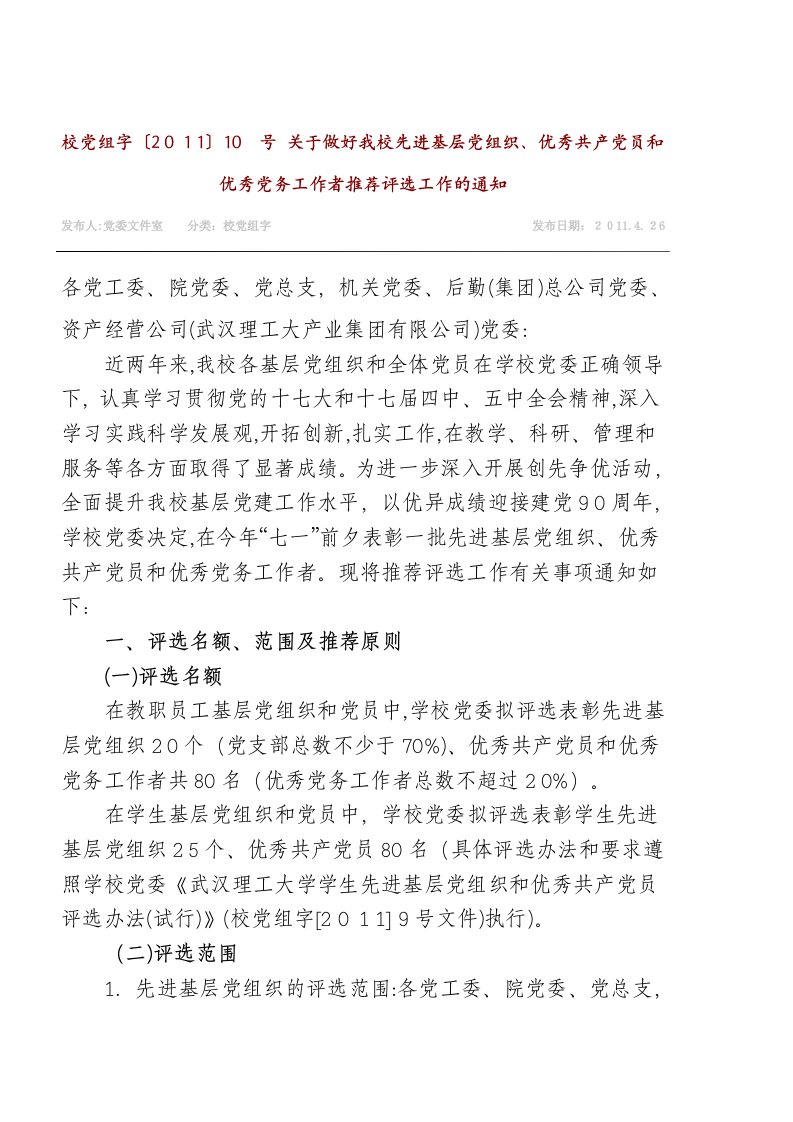 校党组字〔2011〕10 号 关于做好我校先进基层党组织、优秀共产党员和优秀党务工作者推荐评选工作的通知

发布人:党委文件室 分类：校党组字 发布日期：2011.4.26

各党工委、院党委、党总支，机关党委、后勤(集团)总公司党委、资产经营公司(武汉理工大产业集团有限公司)党委：

近两年来,我校各基层党组织和全体党员在学校党委正确领导下，认真学习贯彻党的十七大和十七届四中、五中全会精神,深入学习实践科学发展观,开拓创新,扎实工作,在教学、科研、管理和服务等各方面取得了显著成绩。为进一步深入开展创先争优活动，全面提升我校基层党建工作水平，以优异成绩迎接建党90周年，学校党委决定,在今年“七一”前夕表彰一批先进基层党组织、优秀共产党员和优秀党务工作者。现将推荐评选工作有关事项通知如下：

一、评选名额、范围及推荐原则

(一)评选名额

在教职员工基层党组织和党员中,学校党委拟评选表彰先进基层党组织20个（党支部总数不少于70%)、优秀共产党员和优秀党务工作者共80名（优秀党务工作者总数不超过20%）。

在学生基层党组织和党员中，学校党委拟评选表彰学生先进基层党组织25个、优秀共产党员80名（具体评选办法和要求遵照学校党委《武汉理工大学学生先进基层党组织和优秀共产党员评选办法(试行)》(校党组字[2011]9号文件)执行)。

(二)评选范围

1. 先进基层党组织的评选范围:各党工委、院党委、党总支，